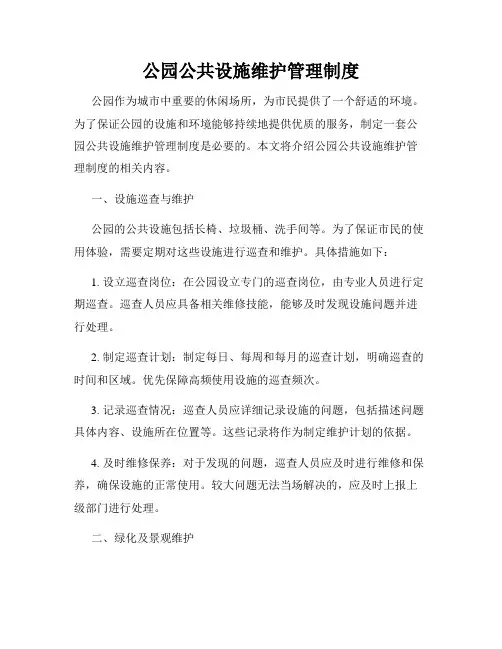 公园公共设施维护管理制度

公园作为城市中重要的休闲场所，为市民提供了一个舒适的环境。为了保证公园的设施和环境能够持续地提供优质的服务，制定一套公园公共设施维护管理制度是必要的。本文将介绍公园公共设施维护管理制度的相关内容。

一、设施巡查与维护

公园的公共设施包括长椅、垃圾桶、洗手间等。为了保证市民的使用体验，需要定期对这些设施进行巡查和维护。具体措施如下：

1. 设立巡查岗位：在公园设立专门的巡查岗位，由专业人员进行定期巡查。巡查人员应具备相关维修技能，能够及时发现设施问题并进行处理。

2. 制定巡查计划：制定每日、每周和每月的巡查计划，明确巡查的时间和区域。优先保障高频使用设施的巡查频次。

3. 记录巡查情况：巡查人员应详细记录设施的问题，包括描述问题具体内容、设施所在位置等。这些记录将作为制定维护计划的依据。

4. 及时维修保养：对于发现的问题，巡查人员应及时进行维修和保养，确保设施的正常使用。较大问题无法当场解决的，应及时上报上级部门进行处理。

二、绿化及景观维护